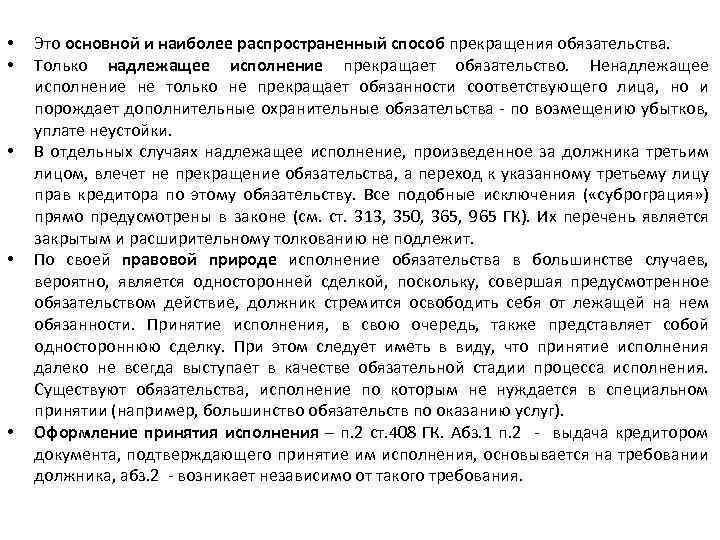 • Это основной и наиболее распространенный способ прекращения обязательства.

• Только надлежащее исполнение прекращает обязательство. Ненадлежащее исполнение не только не прекращает обязанности соответствующего лица, но и порождает дополнительные охранительные обязательства - по возмещению убытков, уплате неустойки.

• В отдельных случаях надлежащее исполнение, произведенное за должника третьим лицом, влечет не прекращение обязательства, а переход к указанному третьему лицу прав кредитора по этому обязательству. Все подобные исключения («суброграция») прямо предусмотрены в законе (см. ст. 313, 350, 365, 965 ГК). Их перечень является закрытым и расширительному толкованию не подлежит.

• По своей правовой природе исполнение обязательства в большинстве случаев, вероятно, является односторонней сделкой, поскольку, совершая предусмотренное обязательством действие, должник стремится освободить себя от лежащей на нем обязанности. Принятие исполнения, в свою очередь, также представляет собой одностороннюю сделку. При этом следует иметь в виду, что принятие исполнения далеко не всегда выступает в качестве обязательной стадии процесса исполнения. Существуют обязательства, исполнение по которым не нуждается в специальном принятии (например, большинство обязательств по оказанию услуг).

• Оформление принятия исполнения – п.2 ст.408 ГК. Абз.1 п.2 - выдача кредитором документа, подтверждающего принятие им исполнения, основывается на требовании должника, абз.2 - возникает независимо от такого требования.